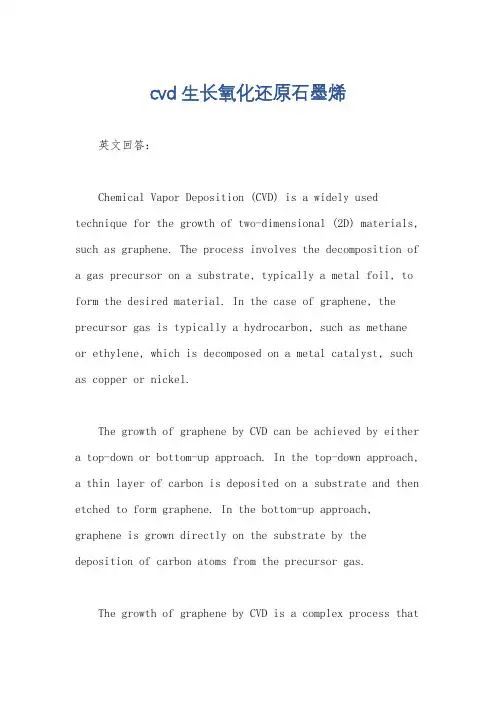 cvd生长氧化还原石墨烯

英文回答:

Chemical Vapor Deposition (CVD) is a widely used technique for the growth of two-dimensional (2D) materials, such as graphene. The process involves the decomposition of a gas precursor on a substrate, typically a metal foil, to form the desired material. In the case of graphene, the precursor gas is typically a hydrocarbon, such as methane or ethylene, which is decomposed on a metal catalyst, such as copper or nickel.

The growth of graphene by CVD can be achieved by either a top-down or bottom-up approach. In the top-down approach, a thin layer of carbon is deposited on a substrate and then etched to form graphene. In the bottom-up approach, graphene is grown directly on the substrate by the deposition of carbon atoms from the precursor gas.

The growth of graphene by CVD is a complex process that